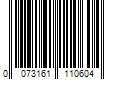 0 073161 110604